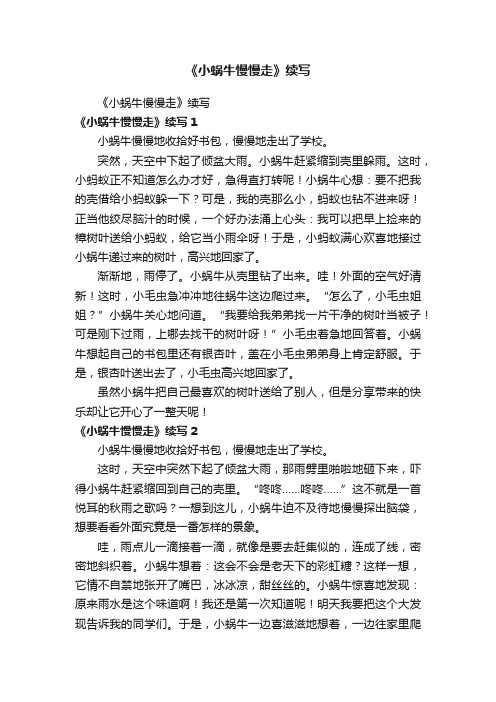 《小蜗牛慢慢走》续写

《小蜗牛慢慢走》续写

《小蜗牛慢慢走》续写 1

小蜗牛慢慢地收拾好书包，慢慢地走出了学校。

突然，天空中下起了倾盆大雨。小蜗牛赶紧缩到壳里躲雨。这时，小蚂蚁正不知道怎么办才好，急得直打转呢！小蜗牛心想：要不把我的壳借给小蚂蚁躲一下？可是，我的壳那么小，蚂蚁也钻不进来呀！正当他绞尽脑汁的时候，一个好办法涌上心头：我可以把早上捡来的樟树叶送给小蚂蚁，给它当小雨伞呀！于是，小蚂蚁满心欢喜地接过小蜗牛递过来的树叶，高兴地回家了。

渐渐地，雨停了。小蜗牛从壳里钻了出来。哇！外面的空气好清新！这时，小毛虫急冲冲地往蜗牛这边爬过来。“怎么了，小毛虫姐姐？”小蜗牛关心地问道。“我要给我弟弟找一片干净的树叶当被子！可是刚下过雨，上哪去找干的树叶呀！”小毛虫着急地回答着。小蜗牛想起自己的书包里还有银杏叶，盖在小毛虫弟弟身上肯定舒服。于是，银杏叶送出去了，小毛虫高兴地回家了。

虽然小蜗牛把自己最喜欢的树叶送给了别人，但是分享带来的快乐却让它开心了一整天呢！

《小蜗牛慢慢走》续写 2

小蜗牛慢慢地收拾好书包，慢慢地走出了学校。

这时，天空中突然下起了倾盆大雨，那雨劈里啪啦地砸下来，吓得小蜗牛赶紧缩回到自己的壳里。“咚咚……咚咚……”这不就是一首悦耳的秋雨之歌吗？一想到这儿，小蜗牛迫不及待地慢慢探出脑袋，想要看看外面究竟是一番怎样的景象。

哇，雨点儿一滴接着一滴，就像是要去赶集似的，连成了线，密密地斜织着。小蜗牛想着：这会不会是老天下的彩虹糖？这样一想，它情不自禁地张开了嘴巴，冰冰凉，甜丝丝的。小蜗牛惊喜地发现：原来雨水是这个味道啊！我还是第一次知道呢！明天我要把这个大发现告诉我的同学们。于是，小蜗牛一边喜滋滋地想着，一边往家里爬